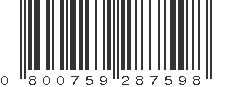 0 800759 287598